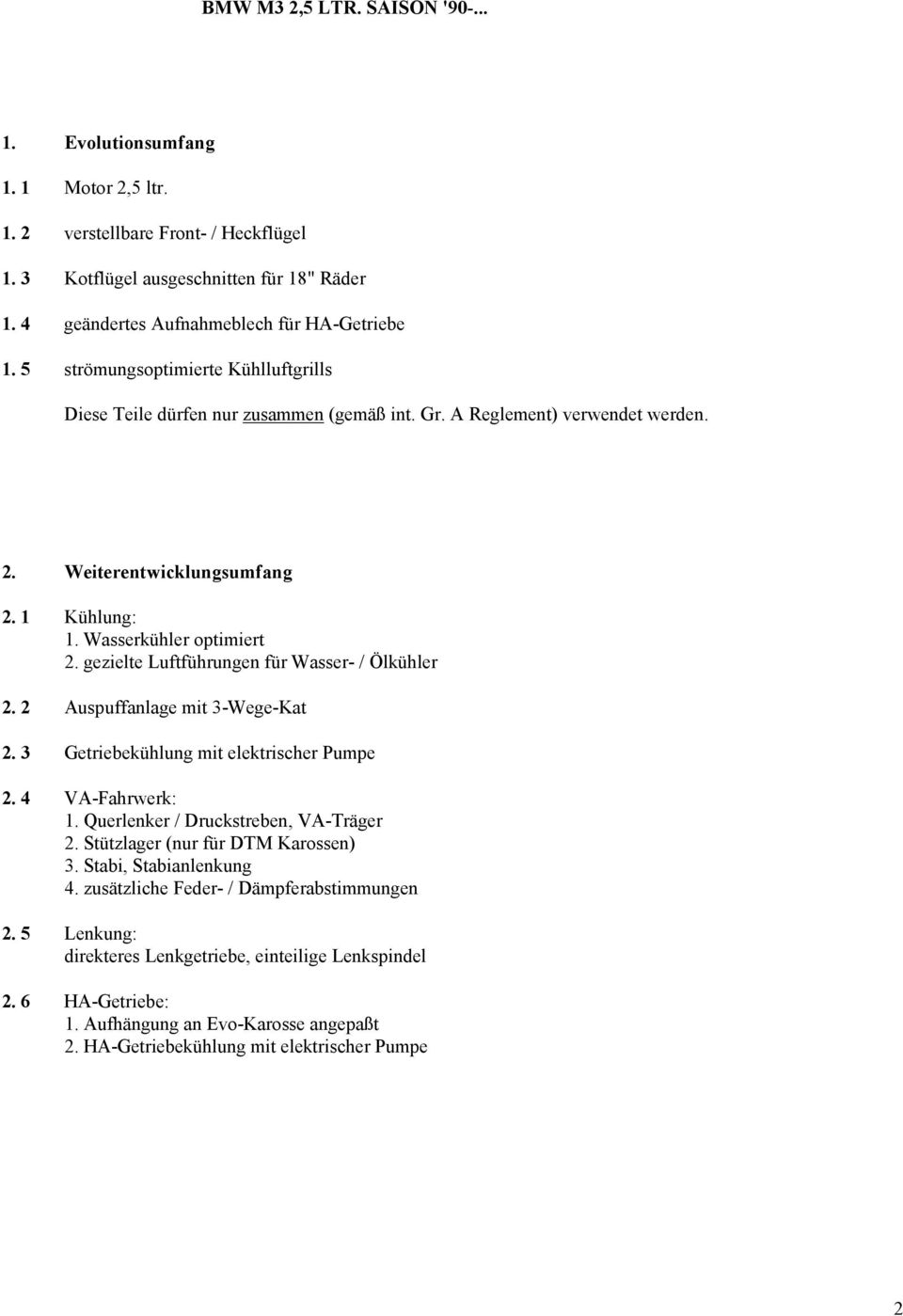 BMW M3 2,5 LTR. SAISON '90-...

1. Evolutionsumfang

1. 1 Motor 2,5 ltr.

1. 2 verstellbare Front- / Heckflügel

1. 3 Kotflügel ausgeschnitten für 18" Räder

1. 4 geändertes Aufnahmeblech für HA-Getriebe

1. 5 strömungsoptimierte Kühlluftgrills

Diese Teile dürfen nur zusammen (gemäß int. Gr. A Reglement) verwendet werden.

2. Weiterentwicklungsumfang

2. 1 Kühlung:
1. Wasserkühler optimiert
2. gezielte Luftführungen für Wasser- / Ölkühler

2. 2 Auspuffanlage mit 3-Wege-Kat

2. 3 Getriebekühlung mit elektrischer Pumpe

2. 4 VA-Fahrwerk:
1. Querlenker / Druckstreben, VA-Träger
2. Stützlager (nur für DTM Karossen)
3. Stabi, Stabianlenkung
4. zusätzliche Feder- / Dämpferabstimmungen

2. 5 Lenkung:
direkteres Lenkgetriebe, einteilige Lenkspindel

2. 6 HA-Getriebe:
1. Aufhängung an Evo-Karosse angepaßt
2. HA-Getriebekühlung mit elektrischer Pumpe

2